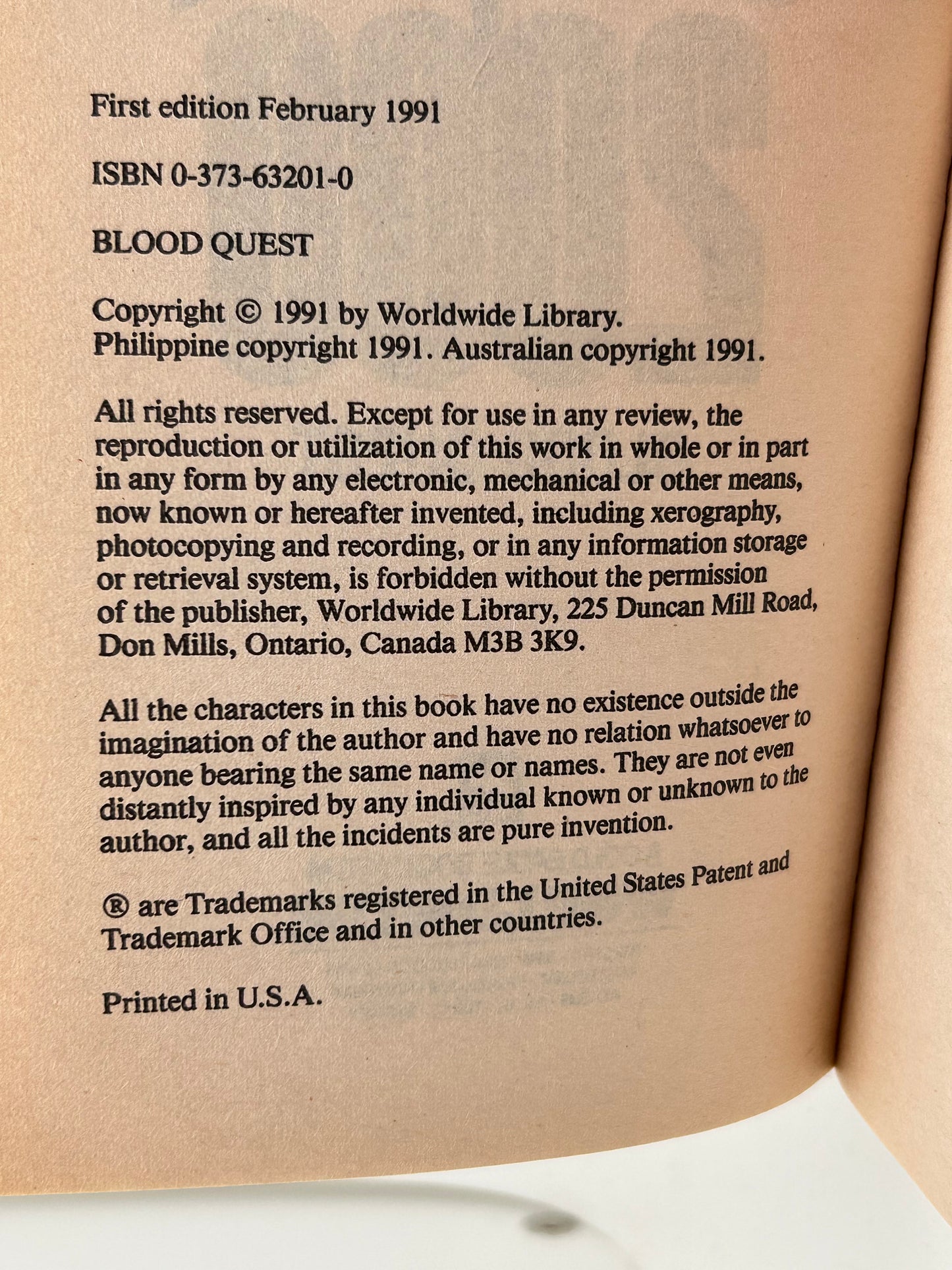 First edition February 1991

ISBN 0-373-63201-0

BLOOD QUEST

Copyright © 1991 by Worldwide Library.
Philippine copyright 1991. Australian copyright 1991.

All rights reserved. Except for use in any review, the reproduction or utilization of this work in whole or in part in any form by any electronic, mechanical or other means, now known or hereafter invented, including xerography, photocopying and recording, or in any information storage or retrieval system, is forbidden without the permission of the publisher, Worldwide Library, 225 Duncan Mill Road, Don Mills, Ontario, Canada M3B 3K9.

All the characters in this book have no existence outside the imagination of the author and have no relation whatsoever to anyone bearing the same name or names. They are not even distantly inspired by any individual known or unknown to the author, and all the incidents are pure invention.

® are Trademarks registered in the United States Patent and Trademark Office and in other countries.

Printed in U.S.A.